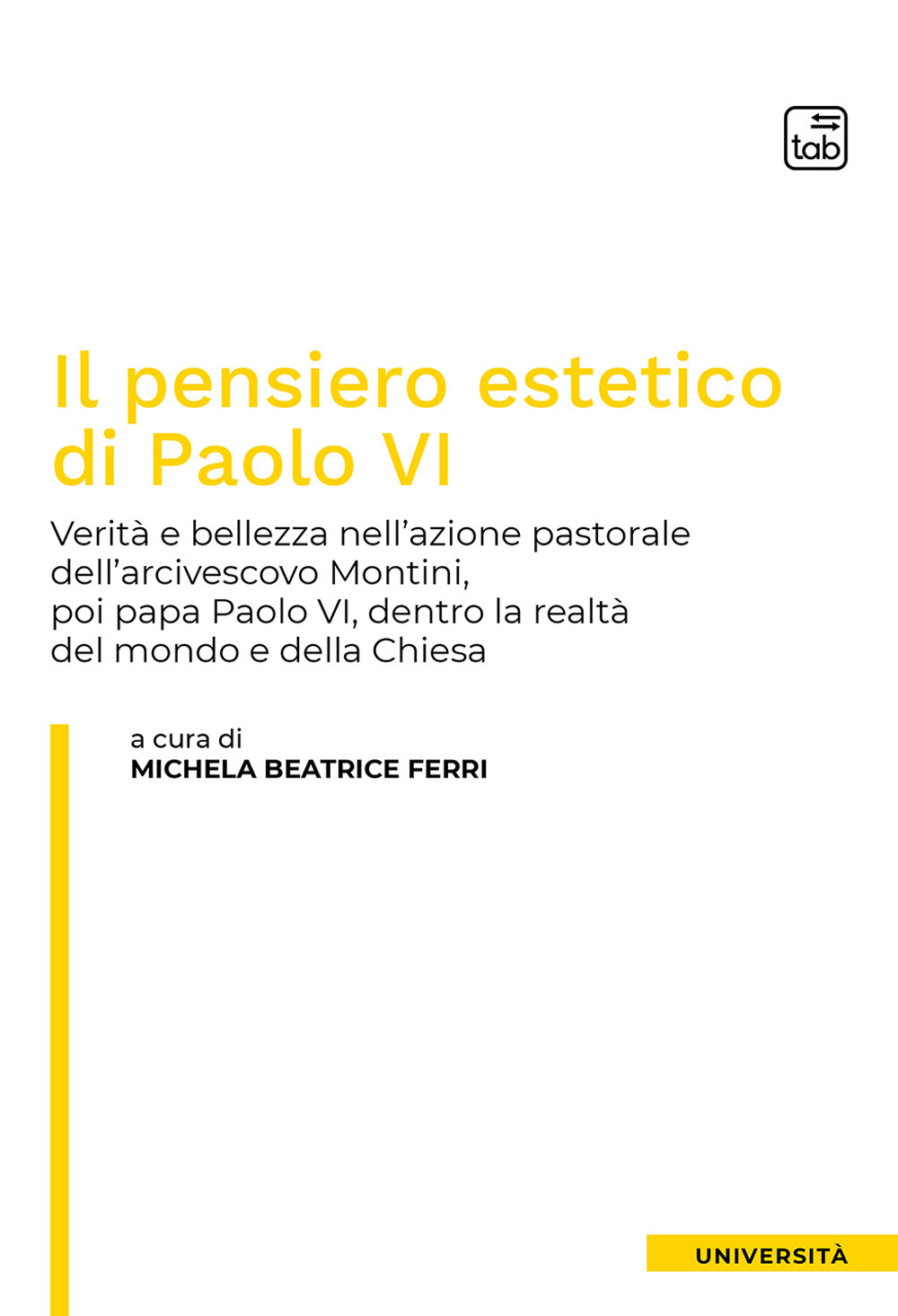 tab

Il pensiero estetico di Paolo VI

Verità e bellezza nell'azione pastorale dell'arcivescovo Montini, poi papa Paolo VI, dentro la realtà del mondo e della Chiesa

a cura di
MICHELA BEATRICE FERRI

UNIVERSITÀ